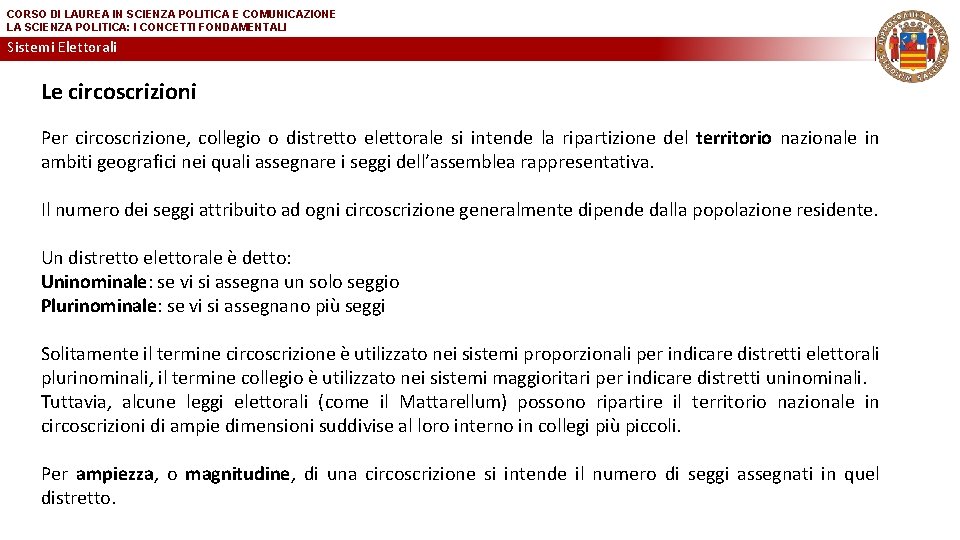 CORSO DI LAUREA IN SCIENZA POLITICA E COMUNICAZIONE
LA SCIENZA POLITICA: I CONCETTI FONDAMENTALI

Sistemi Elettorali

Le circoscrizioni

Per circoscrizione, collegio o distretto elettorale si intende la ripartizione del territorio nazionale in ambiti geografici nei quali assegnare i seggi dell'assemblea rappresentativa.

Il numero dei seggi attribuito ad ogni circoscrizione generalmente dipende dalla popolazione residente.

Un distretto elettorale è detto:
Uninominale: se vi si assegna un solo seggio
Plurinominale: se vi si assegnano più seggi

Solitamente il termine circoscrizione è utilizzato nei sistemi proporzionali per indicare distretti elettorali plurinominali, il termine collegio è utilizzato nei sistemi maggioritari per indicare distretti uninominali. Tuttavia, alcune leggi elettorali (come il Mattarellum) possono ripartire il territorio nazionale in circoscrizioni di ampie dimensioni suddivise al loro interno in collegi più piccoli.

Per ampiezza, o magnitudine, di una circoscrizione si intende il numero di seggi assegnati in quel distretto.